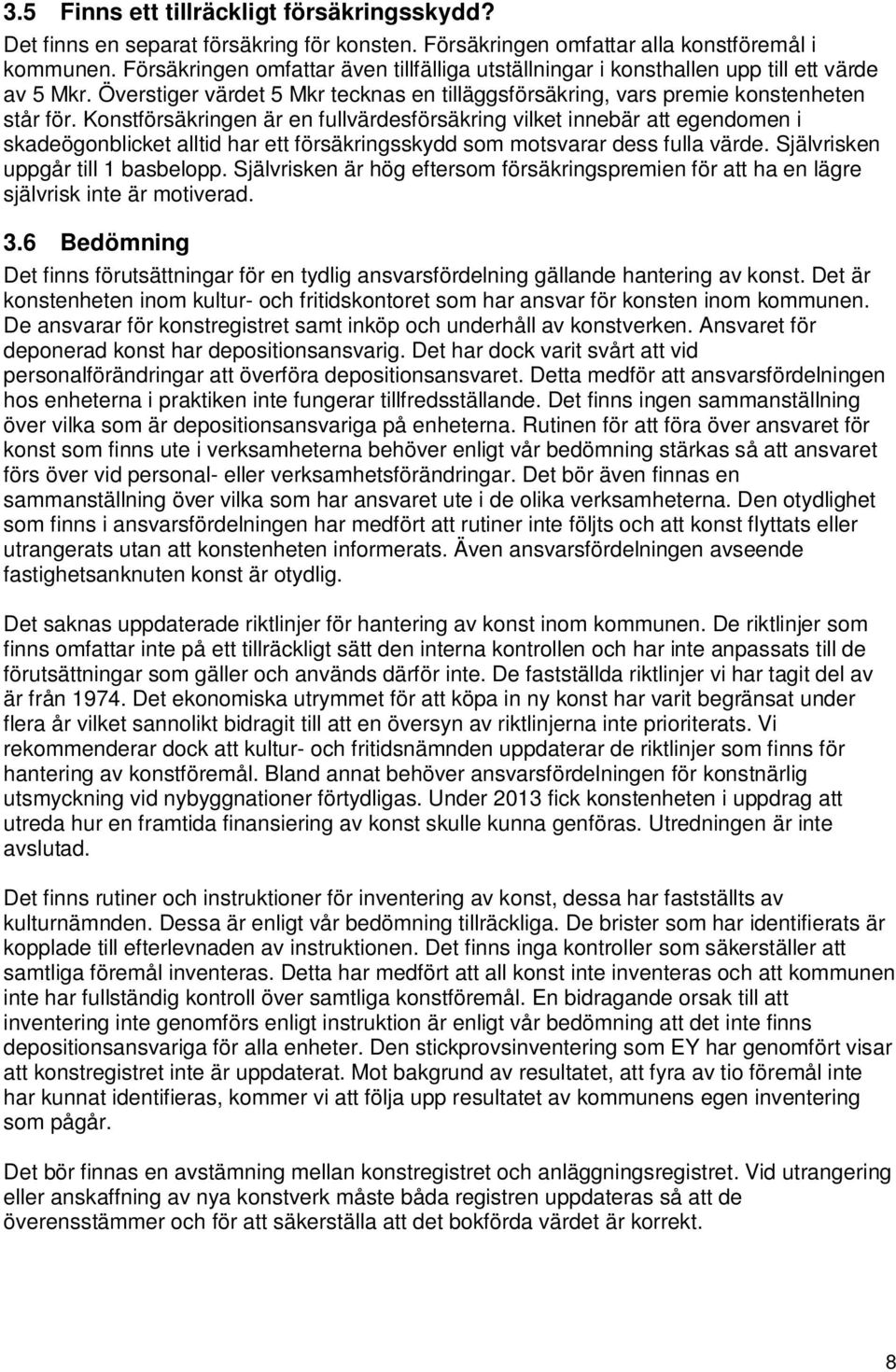 3.5 Finns ett tillräckligt försäkringsskydd?

Det finns en separat försäkring för konsten. Försäkringen omfattar alla konstföremål i kommunen. Försäkringen omfattar även tillfälliga utställningar i konsthallen upp till ett värde av 5 Mkr. Överstiger värdet 5 Mkr tecknas en tilläggsförsäkring, vars premie konstenheten står för. Konstförsäkringen är en fullvärdesförsäkring vilket innebär att egendomen i skadeögonblicket alltid har ett försäkringsskydd som motsvarar dess fulla värde. Självrisken uppgår till 1 basbelopp. Självrisken är hög eftersom försäkringspremien för att ha en lägre självrisk inte är motiverad.

3.6 Bedömning

Det finns förutsättningar för en tydlig ansvarsfördelning gällande hantering av konst. Det är konstenheten inom kultur- och fritidskontoret som har ansvar för konsten inom kommunen. De ansvarar för konstregistret samt inköp och underhåll av konstverken. Ansvaret för deponerad konst har depositionsansvarig. Det har dock varit svårt att vid personalförändringar att överföra depositionsansvaret. Detta medför att ansvarsfördelningen hos enheterna i praktiken inte fungerar tillfredsställande. Det finns ingen sammanställning över vilka som är depositionsansvariga på enheterna. Rutinen för att föra över ansvaret för konst som finns ute i verksamheterna behöver enligt vår bedömning stärkas så att ansvaret förs över vid personal- eller verksamhetsförändringar. Det bör även finnas en sammanställning över vilka som har ansvaret ute i de olika verksamheterna. Den otydlighet som finns i ansvarsfördelningen har medfört att rutiner inte följts och att konst flyttats eller utrangerats utan att konstenheten informerats. Även ansvarsfördelningen avseende fastighetsanknuten konst är otydlig.

Det saknas uppdaterade riktlinjer för hantering av konst inom kommunen. De riktlinjer som finns omfattar inte på ett tillräckligt sätt den interna kontrollen och har inte anpassats till de förutsättningar som gäller och används därför inte. De fastställda riktlinjer vi har tagit del av är från 1974. Det ekonomiska utrymmet för att köpa in ny konst har varit begränsat under flera år vilket sannolikt bidragit till att en översyn av riktlinjerna inte prioriterats. Vi rekommenderar dock att kultur- och fritidsnämnden uppdaterar de riktlinjer som finns för hantering av konstföremål. Bland annat behöver ansvarsfördelningen för konstnärlig utsmyckning vid nybyggnationer förtydligas. Under 2013 fick konstenheten i uppdrag att utreda hur en framtida finansiering av konst skulle kunna genföras. Utredningen är inte avslutad.

Det finns rutiner och instruktioner för inventering av konst, dessa har fastställts av kulturnämnden. Dessa är enligt vår bedömning tillräckliga. De brister som har identifierats är kopplade till efterlevnaden av instruktionen. Det finns inga kontroller som säkerställer att samtliga föremål inventeras. Detta har medfört att all konst inte inventeras och att kommunen inte har fullständig kontroll över samtliga konstföremål. En bidragande orsak till att inventering inte genomförs enligt instruktion är enligt vår bedömning att det inte finns depositionsansvariga för alla enheter. Den stickprovsinventering som EY har genomfört visar att konstregistret inte är uppdaterat. Mot bakgrund av resultatet, att fyra av tio föremål inte har kunnat identifieras, kommer vi att följa upp resultatet av kommunens egen inventering som pågår.

Det bör finnas en avstämning mellan konstregistret och anläggningsregistret. Vid utrangering eller anskaffning av nya konstverk måste båda registren uppdateras så att de överensstämmer och för att säkerställa att det bokförda värdet är korrekt.

8